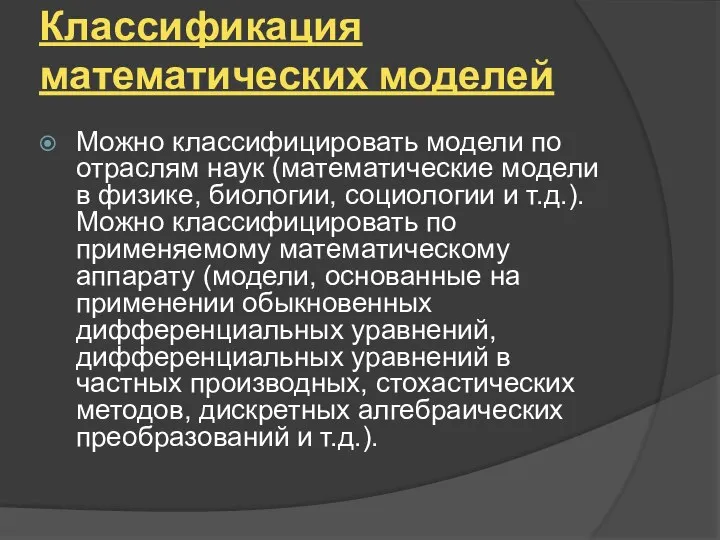 Классификация математических моделей

Можно классифицировать модели по отраслям наук (математические модели в физике, биологии, социологии и т.д.). Можно классифицировать по применяемому математическому аппарату (модели, основанные на применении обыкновенных дифференциальных уравнений, дифференциальных уравнений в частных производных, стохастических методов, дискретных алгебраических преобразований и т.д.).